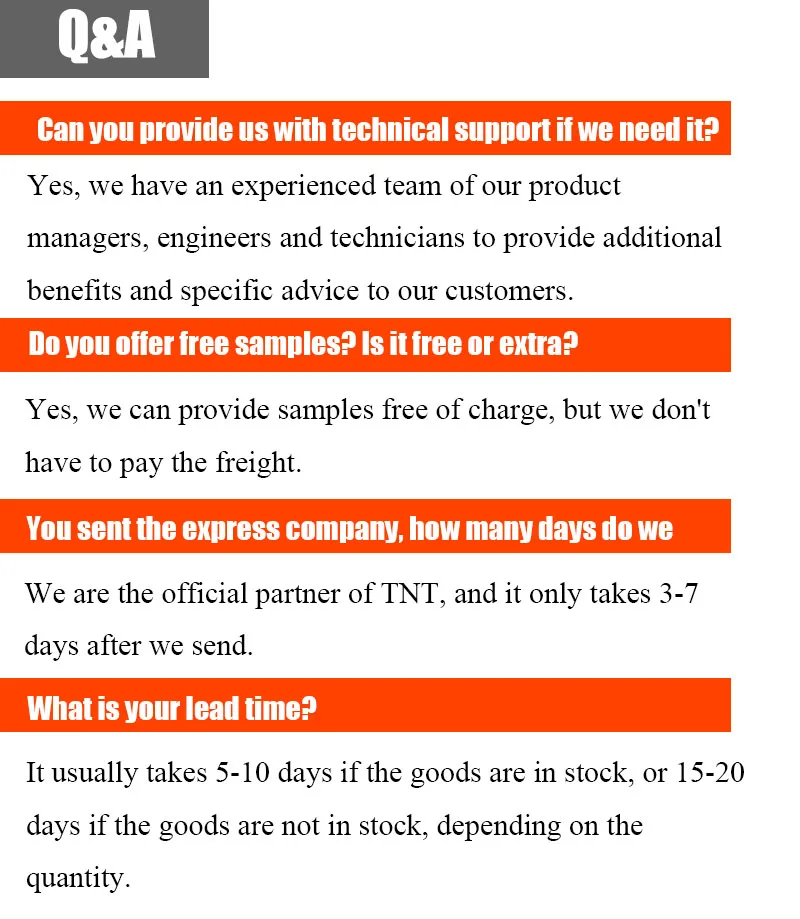 Q&A

Can you provide us with technical support if we need it?

Yes, we have an experienced team of our product managers, engineers and technicians to provide additional benefits and specific advice to our customers.

Do you offer free samples? Is it free or extra?

Yes, we can provide samples free of charge, but we don't have to pay the freight.

You sent the express company, how many days do we

We are the official partner of TNT, and it only takes 3-7 days after we send.

What is your lead time?

It usually takes 5-10 days if the goods are in stock, or 15-20 days if the goods are not in stock, depending on the quantity.